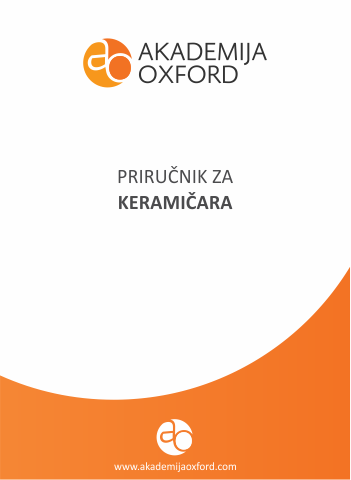 AKADEMIJA
OXFORD

PRIRUČNIK ZA
KERAMIČARA

www.akademijaoxford.com